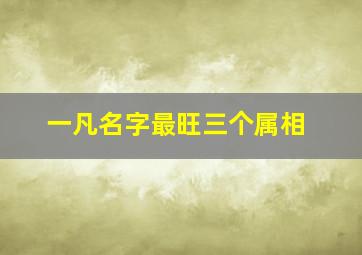 一凡名字最旺三个属相